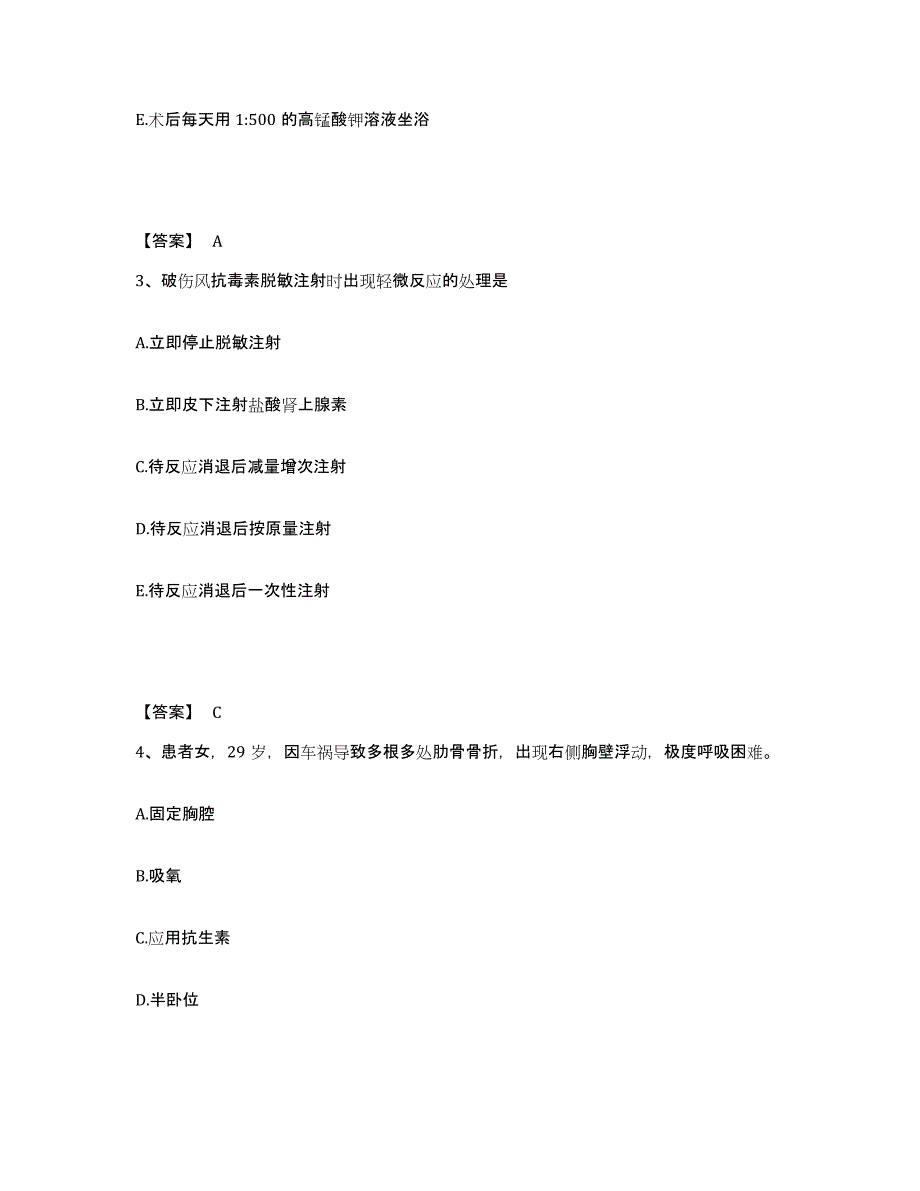 E.术后每天用 1:500 的高锰酸钾溶液坐浴

【答案】 A

3、破伤风抗毒素脱敏注射时出现轻微反应的处理是

A.立即停止脱敏注射

B.立即皮下注射盐酸肾上腺素

C.待反应消退后减量增次注射

D.待反应消退后按原量注射

E.待反应消退后一次性注射

【答案】 C

4、患者女，29 岁，因车祸导致多根多处肋骨骨折，出现右侧胸壁浮动，极度呼吸困难。

A.固定胸腔

B.吸氧

C.应用抗生素

D.半卧位